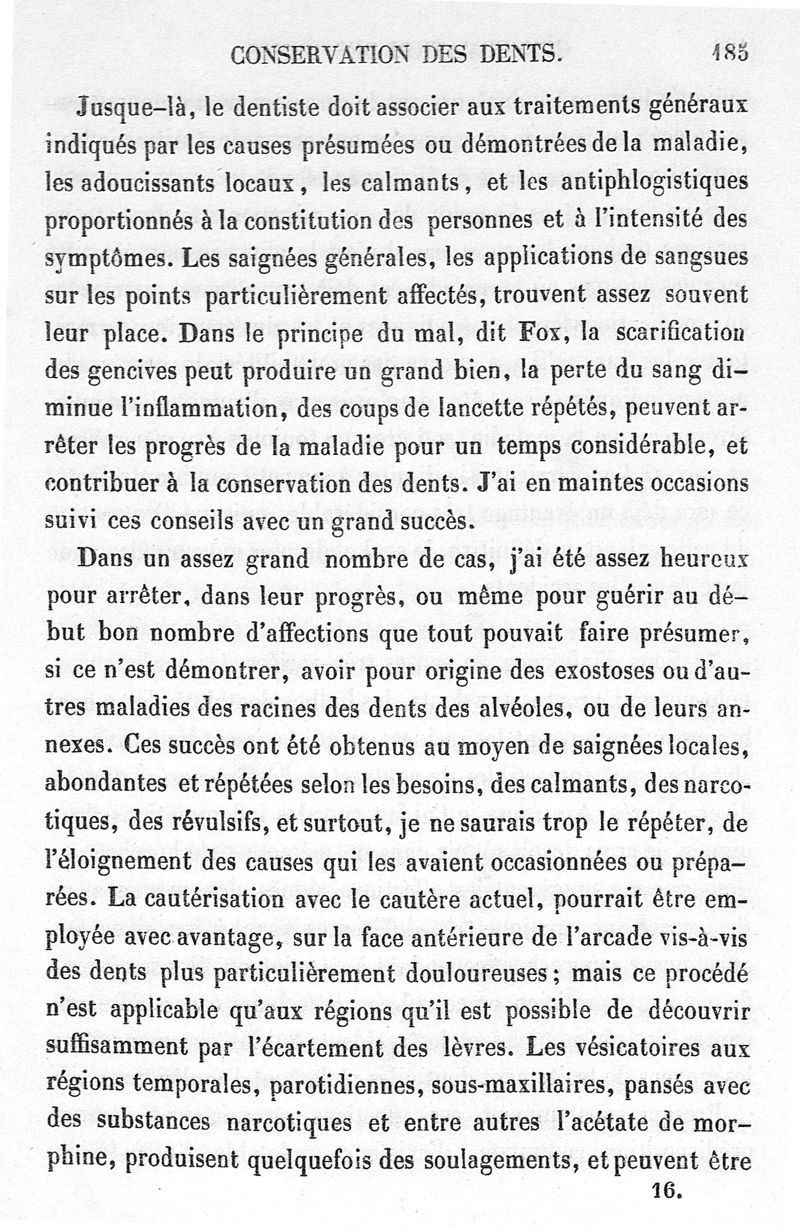 CONSERVATION DES DENTS. 185

Jusque-là, le dentiste doit associer aux traitements généraux indiqués par les causes présumées ou démontrées de la maladie, les adoucissants locaux, les calmants, et les antiphlogistiques proportionnés à la constitution des personnes et à l'intensité des symptômes. Les saignées générales, les applications de sangsues sur les points particulièrement affectés, trouvent assez souvent leur place. Dans le principe du mal, dit Fox, la scarification des gencives peut produire un grand bien, la perte du sang diminue l'inflammation, des coups de lancette répétés, peuvent arrêter les progrès de la maladie pour un temps considérable, et contribuer à la conservation des dents. J'ai en maintes occasions suivi ces conseils avec un grand succès.

Dans un assez grand nombre de cas, j'ai été assez heureux pour arrêter, dans leur progrès, ou même pour guérir au début bon nombre d'affections que tout pouvait faire présumer, si ce n'est démontrer, avoir pour origine des exostoses ou d'autres maladies des racines des dents des alvéoles, ou de leurs annexes. Ces succès ont été obtenus au moyen de saignées locales, abondantes et répétées selon les besoins, des calmants, des narcotiques, des révulsifs, et surtout, je ne saurais trop le répéter, de l'éloignement des causes qui les avaient occasionnées ou préparées. La cautérisation avec le cautère actuel, pourrait être employée avec avantage, sur la face antérieure de l'arcade vis-à-vis des dents plus particulièrement douloureuses ; mais ce procédé n'est applicable qu'aux régions qu'il est possible de découvrir suffisamment par l'écartement des lèvres. Les vésicatoires aux régions temporales, parotidiennes, sous-maxillaires, pansés avec des substances narcotiques et entre autres l'acétate de morphine, produisent quelquefois des soulagements, et peuvent être

16.